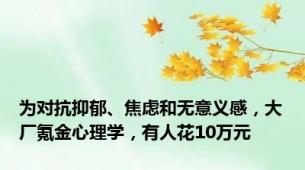 为对抗抑郁、焦虑和无意义感，大厂氪金心理学，有人花10万元